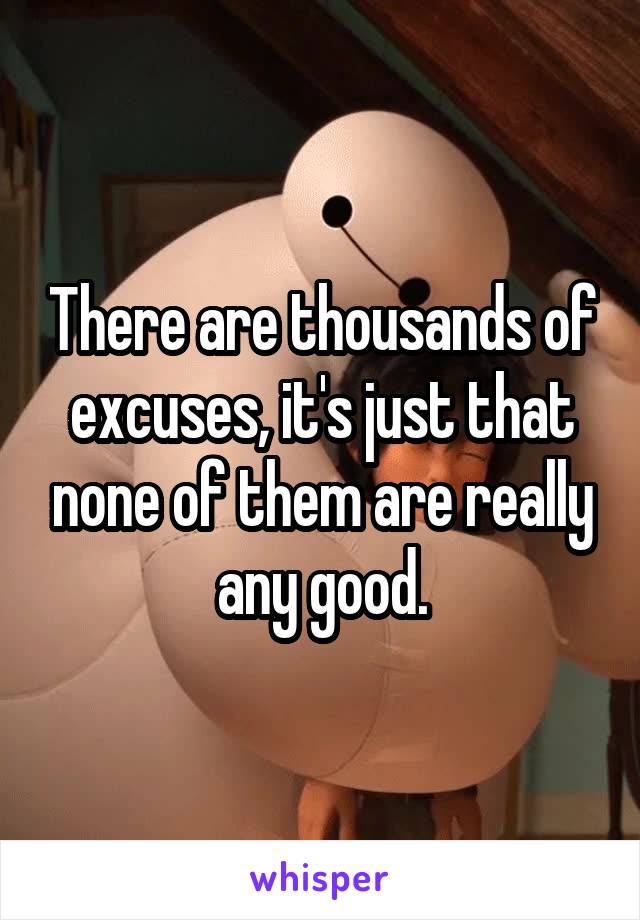 There are thousands of excuses, it's just that none of them are really any good.

whisper